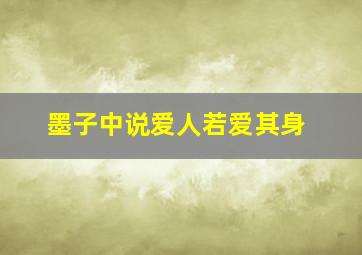 墨子中说爱人若爱其身